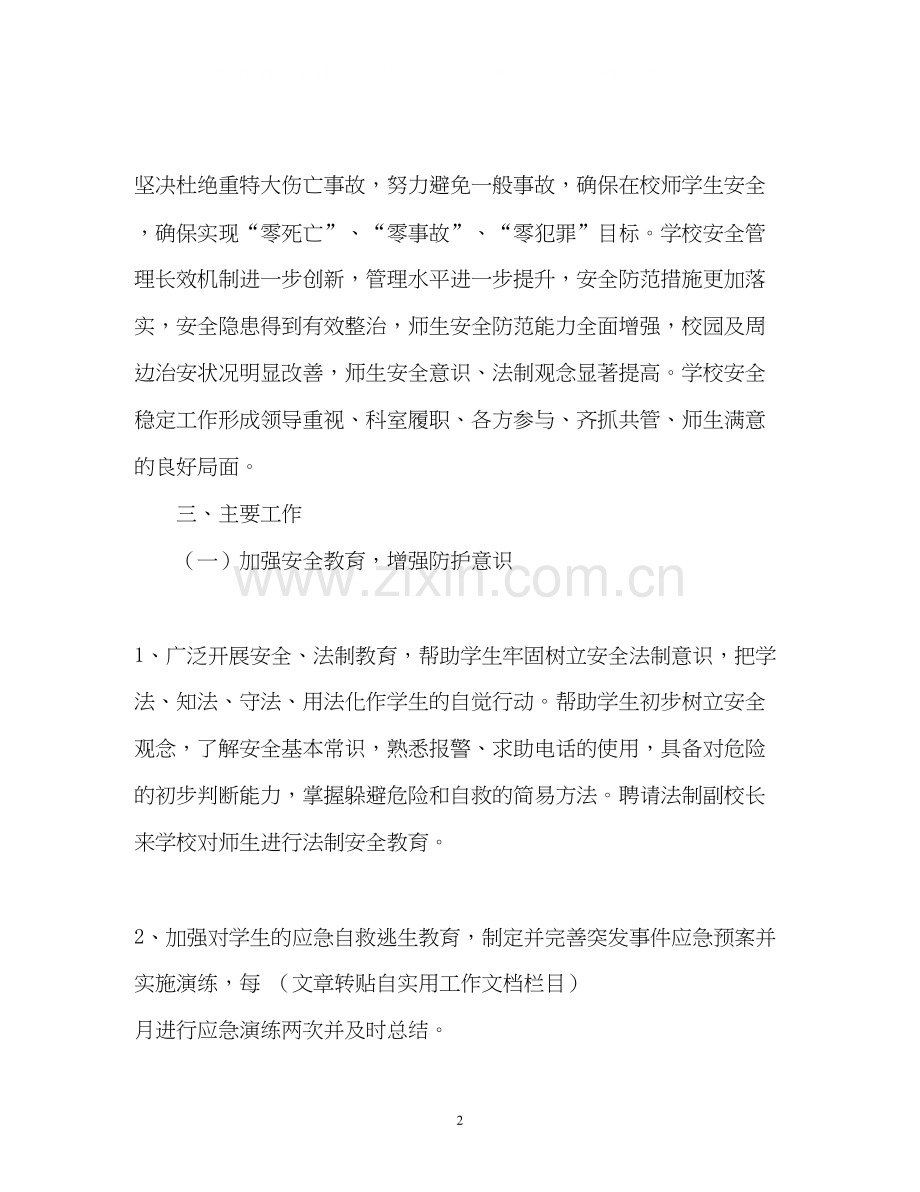 坚决杜绝重特大伤亡事故，努力避免一般事故，确保在校师学生安全，确保实现“零死亡”、“零事故”、“零犯罪”目标。学校安全管理长效机制进一步创新，管理水平进一步提升，安全防范措施更加落实，安全隐患得到有效整治，师生安全防范能力全面增强，校园及周边治安状况明显改善，师生安全意识、法制观念显著提高。学校安全稳定工作形成领导重视、科室履职、各方参与、齐抓共管、师生满意的良好局面。

三、主要工作

（一）加强安全教育，增强防护意识

www.zixin.com.cn

1、广泛开展安全、法制教育，帮助学生牢固树立安全法制意识，把学法、知法、守法、用法化作学生的自觉行动。帮助学生初步树立安全观念，了解安全基本常识，熟悉报警、求助电话的使用，具备对危险的初步判断能力，掌握躲避危险和自救的简易方法。聘请法制副校长来学校对师生进行法制安全教育。

2、加强对学生的应急自救逃生教育，制定并完善突发事件应急预案并实施演练，每 （文章转贴自实用工作文档栏目）
月进行应急演练两次并及时总结。

2